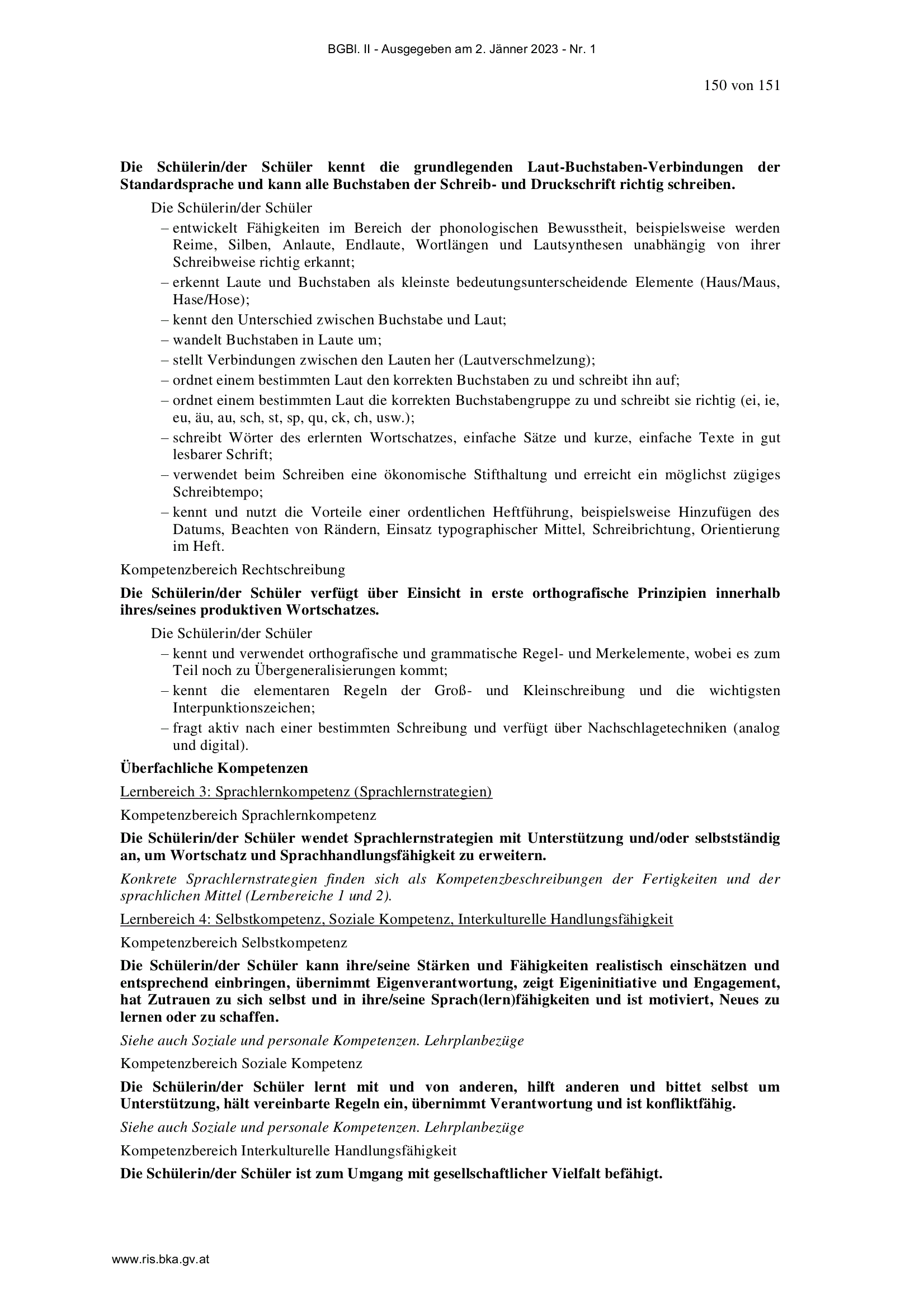 BGBl. II - Ausgegeben am 2. Jänner 2023 - Nr. 1

150 von 151

Die Schülerin/der Schüler kennt die grundlegenden Laut-Buchstaben-Verbindungen der Standardsprache und kann alle Buchstaben der Schreib- und Druckschrift richtig schreiben.

Die Schülerin/der Schüler

– entwickelt Fähigkeiten im Bereich der phonologischen Bewusstheit, beispielsweise werden Reime, Silben, Anlaute, Endlaute, Wortlängen und Lautsynthesen unabhängig von ihrer Schreibweise richtig erkannt;
– erkennt Laute und Buchstaben als kleinste bedeutungsunterscheidende Elemente (Haus/Maus, Hase/Hose);
– kennt den Unterschied zwischen Buchstabe und Laut;
– wandelt Buchstaben in Laute um;
– stellt Verbindungen zwischen den Lauten her (Lautverschmelzung);
– ordnet einem bestimmten Laut den korrekten Buchstaben zu und schreibt ihn auf;
– ordnet einem bestimmten Laut die korrekten Buchstabengruppe zu und schreibt sie richtig (ei, ie, eu, äu, au, sch, st, sp, qu, ck, ch, usw.);
– schreibt Wörter des erlernten Wortschatzes, einfache Sätze und kurze, einfache Texte in gut lesbarer Schrift;
– verwendet beim Schreiben eine ökonomische Stifthaltung und erreicht ein möglichst zügiges Schreibtempo;
– kennt und nutzt die Vorteile einer ordentlichen Heftführung, beispielsweise Hinzufügen des Datums, Beachten von Rändern, Einsatz typographischer Mittel, Schreibrichtung, Orientierung im Heft.

Kompetenzbereich Rechtschreibung

Die Schülerin/der Schüler verfügt über Einsicht in erste orthografische Prinzipien innerhalb ihres/seines produktiven Wortschatzes.

Die Schülerin/der Schüler

– kennt und verwendet orthografische und grammatische Regel- und Merkelemente, wobei es zum Teil noch zu Übergeneralisierungen kommt;
– kennt die elementaren Regeln der Groß- und Kleinschreibung und die wichtigsten Interpunktionszeichen;
– fragt aktiv nach einer bestimmten Schreibung und verfügt über Nachschlagetechniken (analog und digital).

Überfachliche Kompetenzen

Lernbereich 3: Sprachlernkompetenz (Sprachlernstrategien)

Kompetenzbereich Sprachlernkompetenz

Die Schülerin/der Schüler wendet Sprachlernstrategien mit Unterstützung und/oder selbstständig an, um Wortschatz und Sprachhandlungsfähigkeit zu erweitern.

Konkrete Sprachlernstrategien finden sich als Kompetenzbeschreibungen der Fertigkeiten und der sprachlichen Mittel (Lernbereiche 1 und 2).

Lernbereich 4: Selbstkompetenz, Soziale Kompetenz, Interkulturelle Handlungsfähigkeit

Kompetenzbereich Selbstkompetenz

Die Schülerin/der Schüler kann ihre/seine Stärken und Fähigkeiten realistisch einschätzen und entsprechend einbringen, übernimmt Eigenverantwortung, zeigt Eigeninitiative und Engagement, hat Zutrauen zu sich selbst und in ihre/seine Sprach(lern)fähigkeiten und ist motiviert, Neues zu lernen oder zu schaffen.

Siehe auch Soziale und personale Kompetenzen. Lehrplanbezüge

Kompetenzbereich Soziale Kompetenz

Die Schülerin/der Schüler lernt mit und von anderen, hilft anderen und bittet selbst um Unterstützung, hält vereinbarte Regeln ein, übernimmt Verantwortung und ist konfliktfähig.

Siehe auch Soziale und personale Kompetenzen. Lehrplanbezüge

Kompetenzbereich Interkulturelle Handlungsfähigkeit

Die Schülerin/der Schüler ist zum Umgang mit gesellschaftlicher Vielfalt befähigt.

www.ris.bka.gv.at